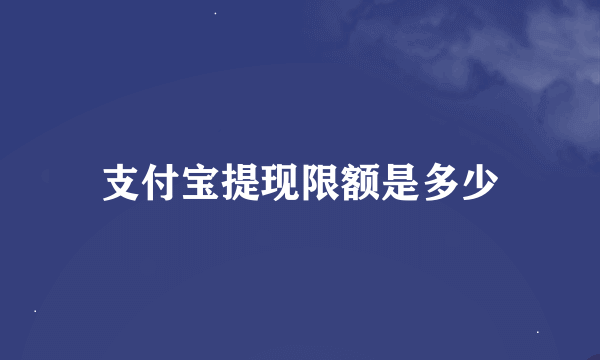 支付宝提现限额是多少